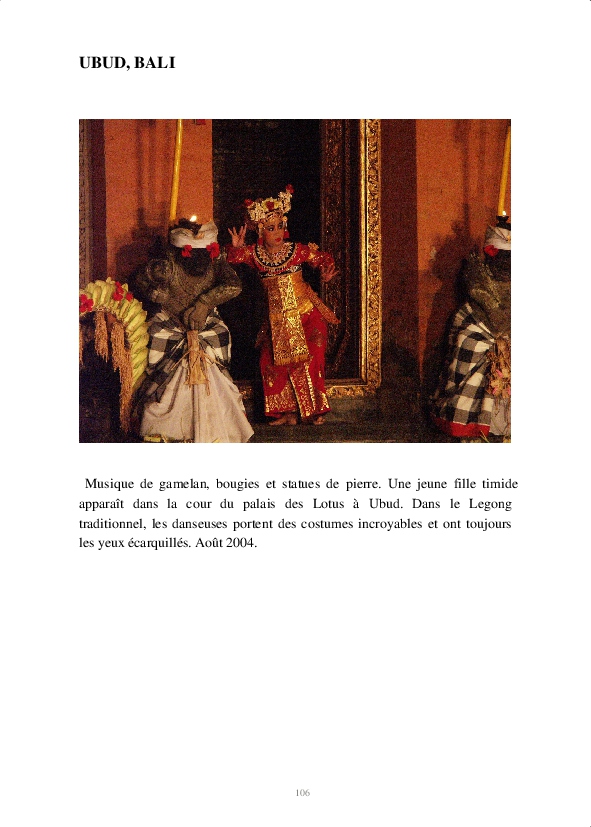 UBUD, BALI

Musique de gamelan, bougies et statues de pierre. Une jeune fille timide apparaît dans la cour du palais des Lotus à Ubud. Dans le Legong traditionnel, les danseuses portent des costumes incroyables et ont toujours les yeux écarquillés. Août 2004.

106